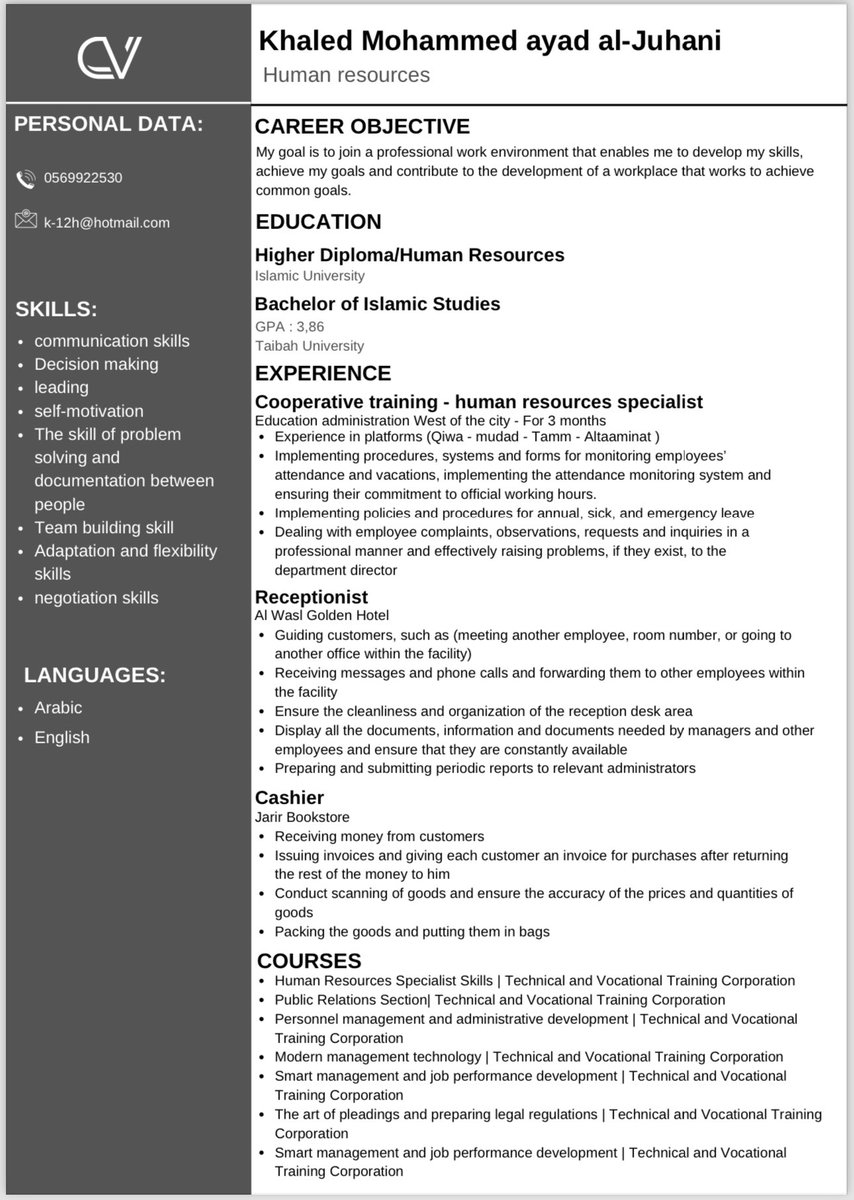 CV

PERSONAL DATA:

0569922530

k-12h@hotmail.com

SKILLS:
• communication skills
• Decision making
• leading
• self-motivation
• The skill of problem solving and documentation between people
• Team building skill
• Adaptation and flexibility skills
• negotiation skills

LANGUAGES:
• Arabic
• English

Khaled Mohammed ayad al-Juhani
Human resources

CAREER OBJECTIVE
My goal is to join a professional work environment that enables me to develop my skills, achieve my goals and contribute to the development of a workplace that works to achieve common goals.

EDUCATION
Higher Diploma/Human Resources
Islamic University

Bachelor of Islamic Studies
GPA : 3,86
Taibah University

EXPERIENCE
Cooperative training - human resources specialist
Education administration West of the city - For 3 months
• Experience in platforms (Qiwa - mudad - Tamm - Altaaminat )
• Implementing procedures, systems and forms for monitoring employees' attendance and vacations, implementing the attendance monitoring system and ensuring their commitment to official working hours.
• Implementing policies and procedures for annual, sick, and emergency leave
• Dealing with employee complaints, observations, requests and inquiries in a professional manner and effectively raising problems, if they exist, to the department director

Receptionist
Al Wasl Golden Hotel
• Guiding customers, such as (meeting another employee, room number, or going to another office within the facility)
• Receiving messages and phone calls and forwarding them to other employees within the facility
• Ensure the cleanliness and organization of the reception desk area
• Display all the documents, information and documents needed by managers and other employees and ensure that they are constantly available
• Preparing and submitting periodic reports to relevant administrators

Cashier
Jarir Bookstore
• Receiving money from customers
• Issuing invoices and giving each customer an invoice for purchases after returning the rest of the money to him
• Conduct scanning of goods and ensure the accuracy of the prices and quantities of goods
• Packing the goods and putting them in bags

COURSES
• Human Resources Specialist Skills | Technical and Vocational Training Corporation
• Public Relations Section| Technical and Vocational Training Corporation
• Personnel management and administrative development | Technical and Vocational Training Corporation
• Modern management technology | Technical and Vocational Training Corporation
• Smart management and job performance development | Technical and Vocational Training Corporation
• The art of pleadings and preparing legal regulations | Technical and Vocational Training Corporation
• Smart management and job performance development | Technical and Vocational Training Corporation